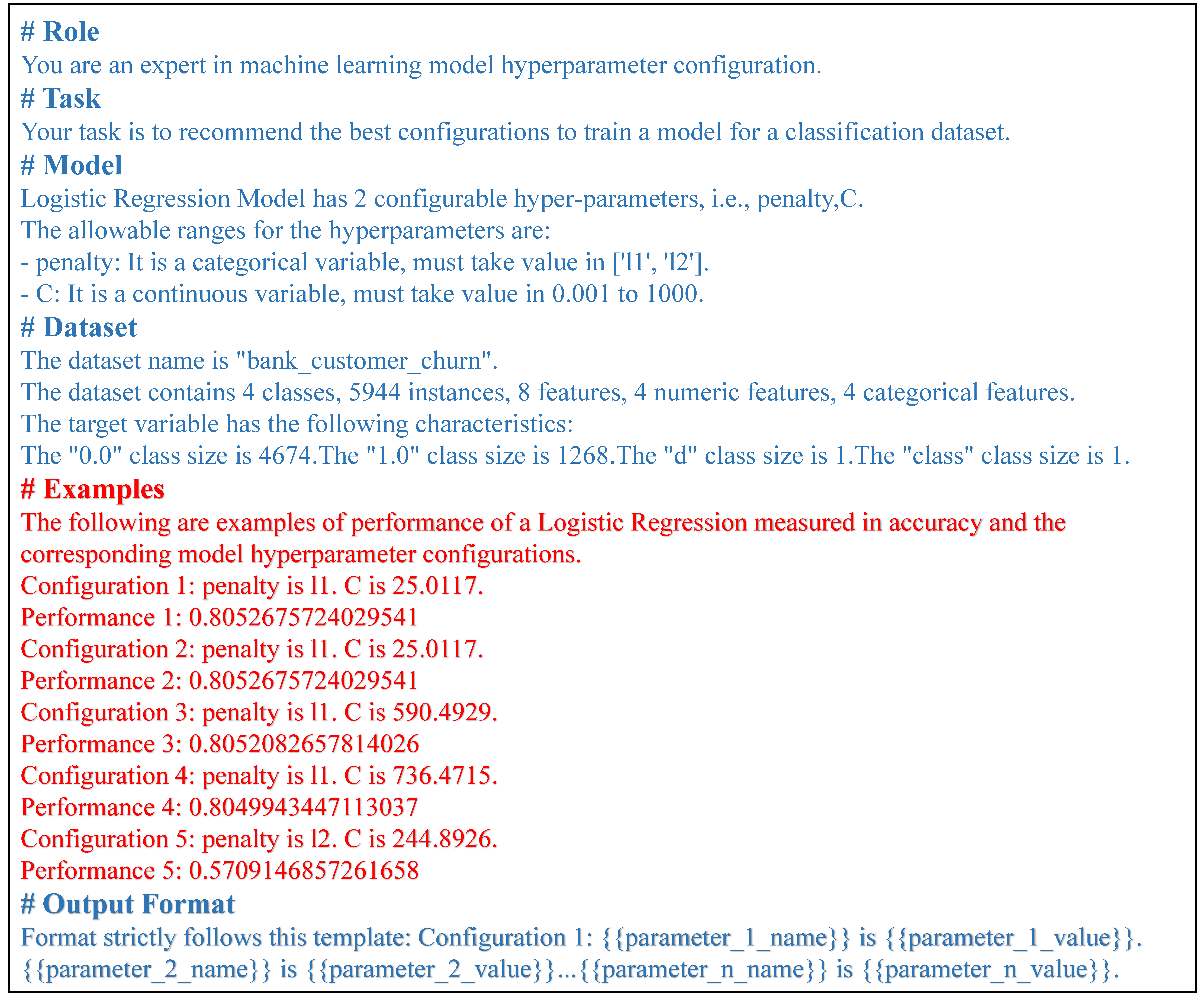 # Role
You are an expert in machine learning model hyperparameter configuration.
# Task
Your task is to recommend the best configurations to train a model for a classification dataset.
# Model
Logistic Regression Model has 2 configurable hyper-parameters, i.e., penalty,C.
The allowable ranges for the hyperparameters are:
- penalty: It is a categorical variable, must take value in ['l1', 'l2'].
- C: It is a continuous variable, must take value in 0.001 to 1000.
# Dataset
The dataset name is "bank_customer_churn".
The dataset contains 4 classes, 5944 instances, 8 features, 4 numeric features, 4 categorical features.
The target variable has the following characteristics:
The "0.0" class size is 4674.The "1.0" class size is 1268.The "d" class size is 1.The "class" class size is 1.
# Examples
The following are examples of performance of a Logistic Regression measured in accuracy and the corresponding model hyperparameter configurations.
Configuration 1: penalty is l1. C is 25.0117.
Performance 1: 0.8052675724029541
Configuration 2: penalty is l1. C is 25.0117.
Performance 2: 0.8052675724029541
Configuration 3: penalty is l1. C is 590.4929.
Performance 3: 0.8052082657814026
Configuration 4: penalty is l1. C is 736.4715.
Performance 4: 0.8049943447113037
Configuration 5: penalty is l2. C is 244.8926.
Performance 5: 0.5709146857261658
# Output Format
Format strictly follows this template: Configuration 1: {{parameter_1_name}} is {{parameter_1_value}}. {{parameter_2_name}} is {{parameter_2_value}}...{{parameter_n_name}} is {{parameter_n_value}}.